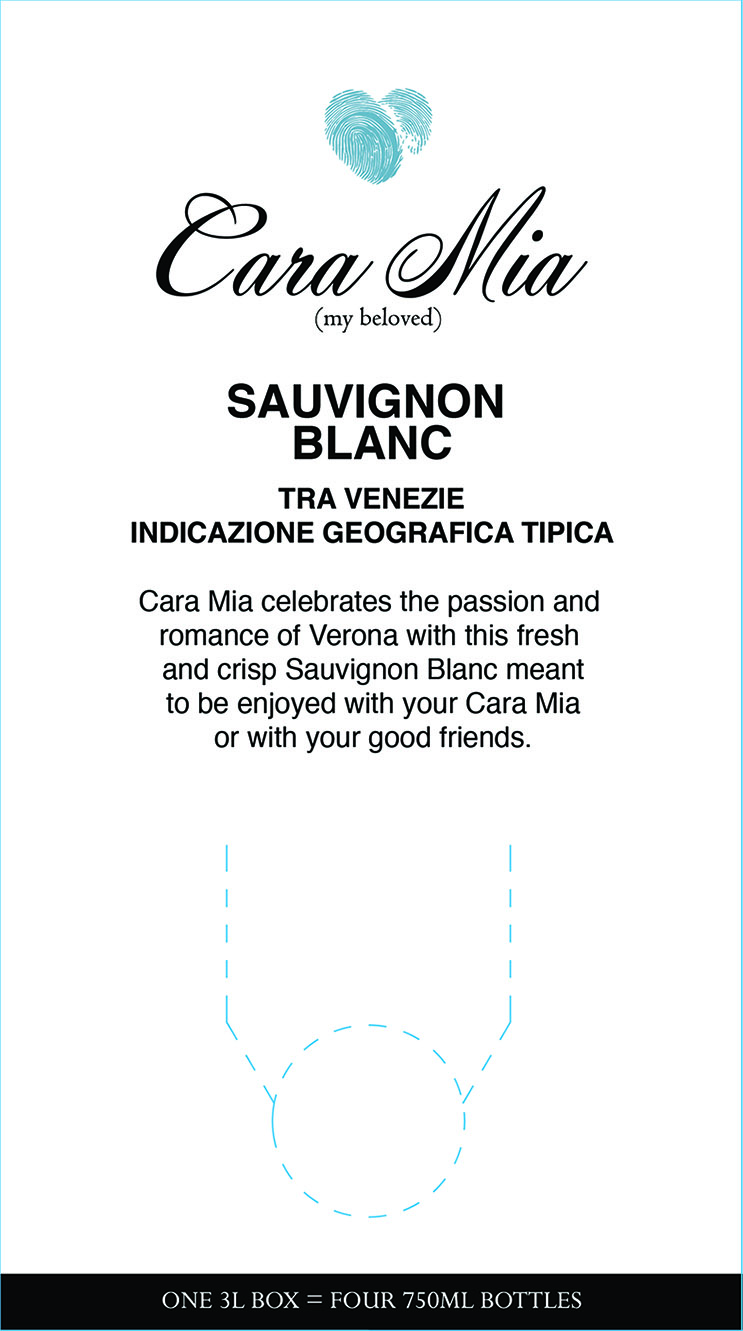 Cara Mia
(my beloved)

SAUVIGNON BLANC

TRA VENEZIE
INDICAZIONE GEOGRAFICA TIPICA

Cara Mia celebrates the passion and romance of Verona with this fresh and crisp Sauvignon Blanc meant to be enjoyed with your Cara Mia or with your good friends.

ONE 3L BOX = FOUR 750ML BOTTLES